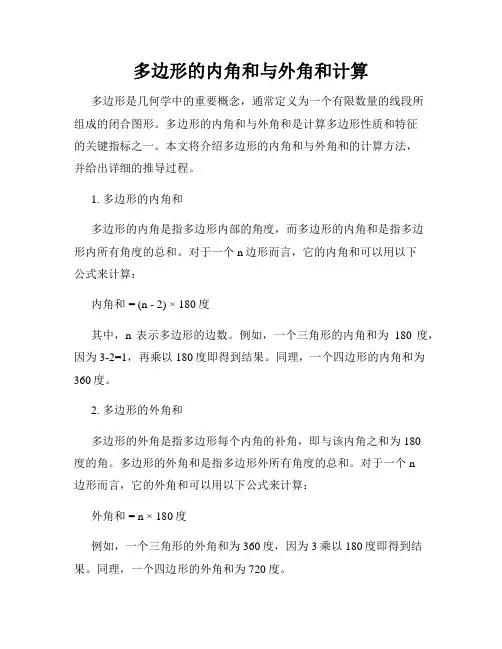 多边形的内角和与外角和计算

多边形是几何学中的重要概念，通常定义为一个有限数量的线段所组成的闭合图形。多边形的内角和与外角和是计算多边形性质和特征的关键指标之一。本文将介绍多边形的内角和与外角和的计算方法，并给出详细的推导过程。

1. 多边形的内角和

多边形的内角是指多边形内部的角度，而多边形的内角和是指多边形内所有角度的总和。对于一个 n 边形而言，它的内角和可以用以下公式来计算：

内角和 = (n - 2) × 180 度

其中，n 表示多边形的边数。例如，一个三角形的内角和为 180 度，因为 3-2=1，再乘以 180 度即得到结果。同理，一个四边形的内角和为 360 度。

2. 多边形的外角和

多边形的外角是指多边形每个内角的补角，即与该内角之和为 180 度的角。多边形的外角和是指多边形外所有角度的总和。对于一个 n 边形而言，它的外角和可以用以下公式来计算：

外角和 = n × 180 度

例如，一个三角形的外角和为 360 度，因为 3 乘以 180 度即得到结果。同理，一个四边形的外角和为 720 度。